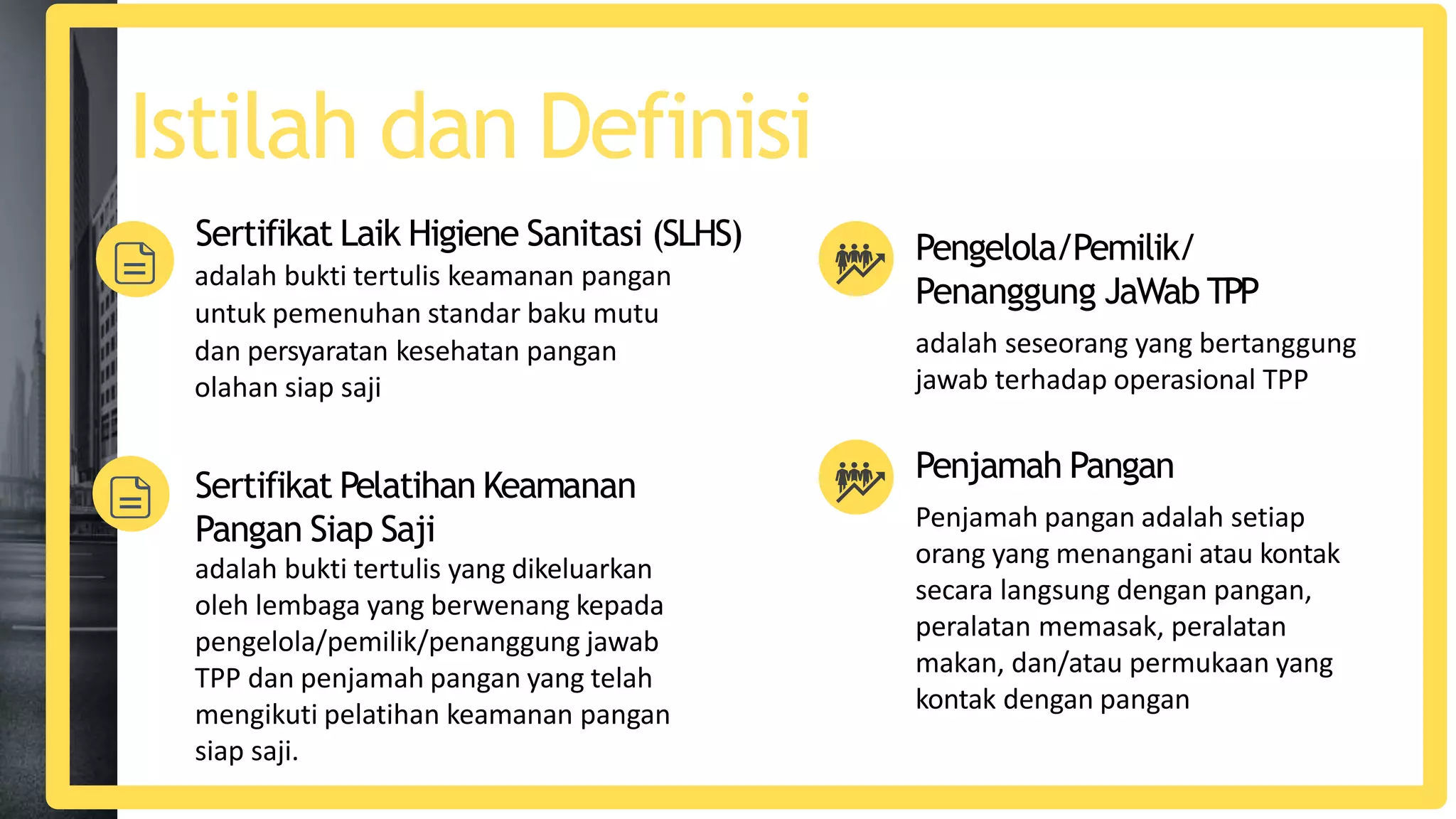 Istilah dan Definisi

Sertifikat Laik Higiene Sanitasi (SLHS)
adalah bukti tertulis keamanan pangan untuk pemenuhan standar baku mutu dan persyaratan kesehatan pangan olahan siap saji

Sertifikat Pelatihan Keamanan Pangan Siap Saji
adalah bukti tertulis yang dikeluarkan oleh lembaga yang berwenang kepada pengelola/pemilik/penanggung jawab TPP dan penjamah pangan yang telah mengikuti pelatihan keamanan pangan siap saji.

Pengelola/Pemilik/ Penanggung JaWab TPP
adalah seseorang yang bertanggung jawab terhadap operasional TPP

Penjamah Pangan
Penjamah pangan adalah setiap orang yang menangani atau kontak secara langsung dengan pangan, peralatan memasak, peralatan makan, dan/atau permukaan yang kontak dengan pangan